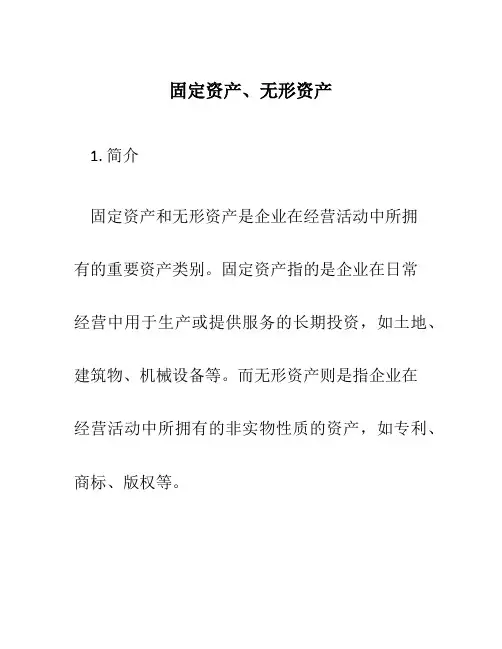 固定资产、无形资产

1. 简介

固定资产和无形资产是企业在经营活动中所拥有的重要资产类别。固定资产指的是企业在日常经营中用于生产或提供服务的长期投资，如土地、建筑物、机械设备等。而无形资产则是指企业在经营活动中所拥有的非实物性质的资产，如专利、商标、版权等。